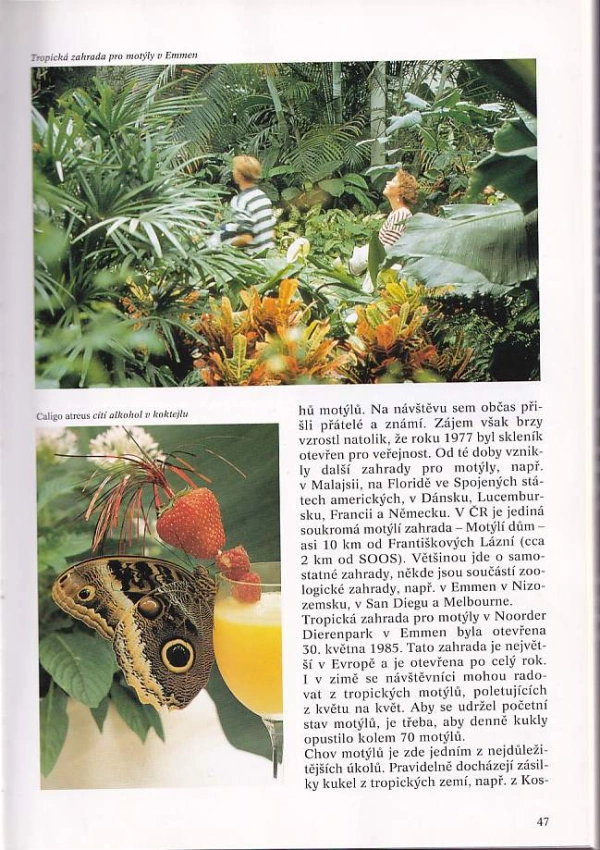 Tropická zahrada pro motýly v Emmen

Caligo atreus cítí alkohol v koktejlu

hů motýlů. Na návštěvu sem občas přišli přátelé a známí. Zájem však brzy vzrostl natolik, že roku 1977 byl skleník otevřen pro veřejnost. Od té doby vznikly další zahrady pro motýly, např. v Malajsii, na Floridě ve Spojených státech amerických, v Dánsku, Lucembursku, Francii a Německu. V ČR je jediná soukromá motýlí zahrada – Motýlí dům – asi 10 km od Františkových Lázní (cca 2 km od SOOS). Většinou jde o samostatné zahrady, někde jsou součástí zoologické zahrady, např. v Emmen v Nizozemsku, v San Diegu a Melbourne.
Tropická zahrada pro motýly v Noorder Dierenpark v Emmen byla otevřena 30. května 1985. Tato zahrada je největší v Evropě a je otevřena po celý rok. I v zimě se návštěvníci mohou radovat z tropických motýlů, poletujících z květu na květ. Aby se udržel početní stav motýlů, je třeba, aby denně kukly opustilo kolem 70 motýlů.
Chov motýlů je zde jedním z nejdůležitějších úkolů. Pravidelně docházejí zásilky kukel z tropických zemí, např. z Kos-

47